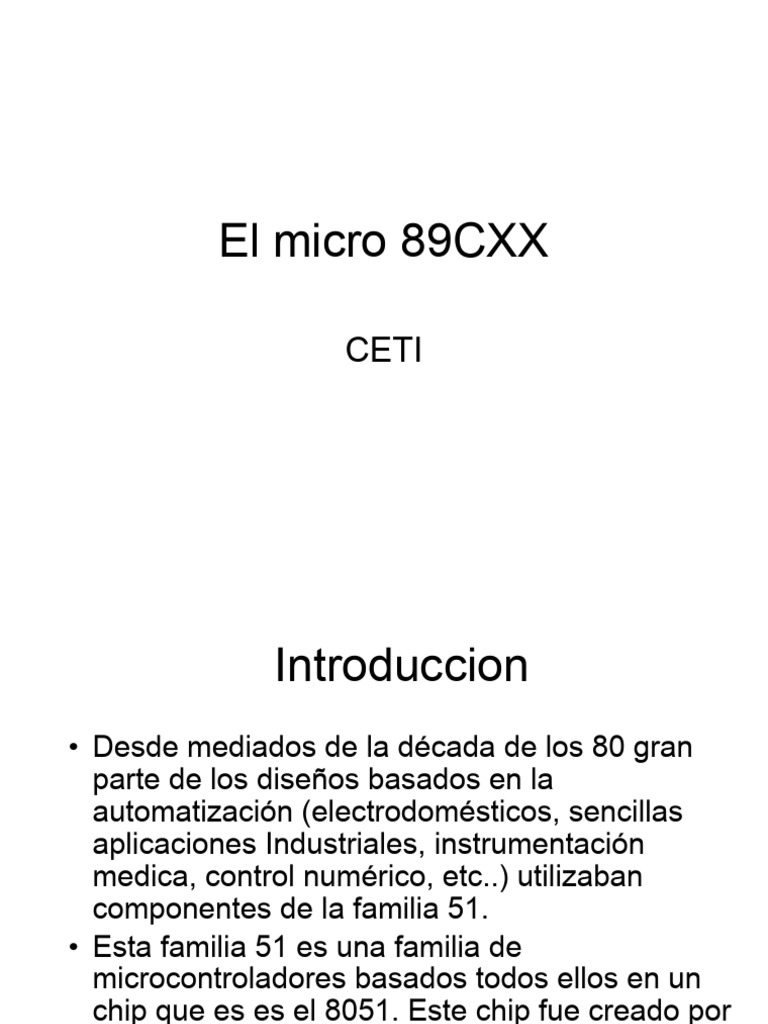 El micro 89CXX

CETI

Introduccion

• Desde mediados de la década de los 80 gran parte de los diseños basados en la automatización (electrodomésticos, sencillas aplicaciones Industriales, instrumentación medica, control numérico, etc..) utilizaban componentes de la familia 51.

• Esta familia 51 es una familia de microcontroladores basados todos ellos en un chip que es es el 8051. Este chip fue creado por